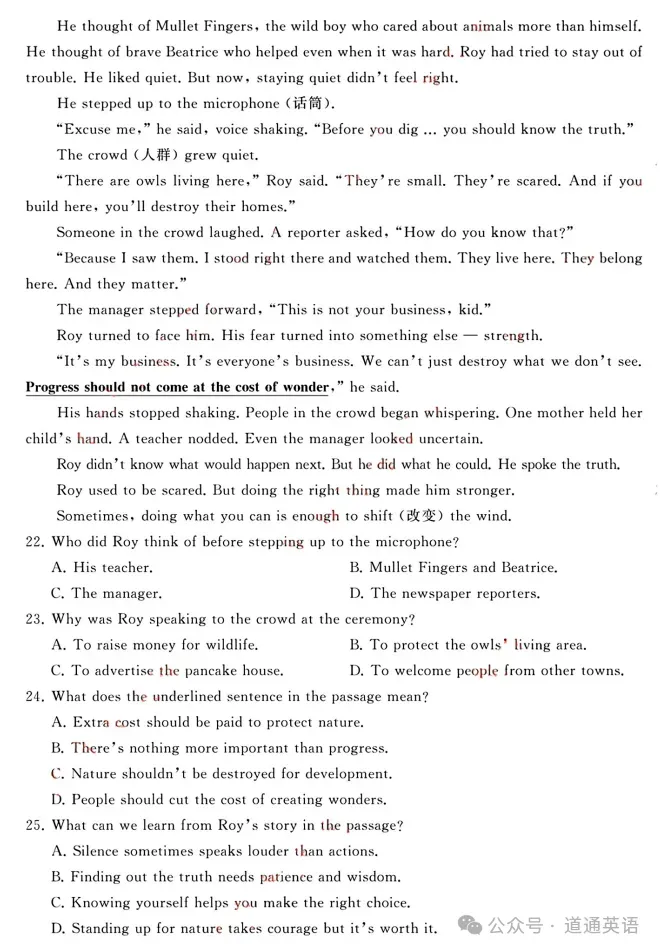 He thought of Mullet Fingers, the wild boy who cared about animals more than himself. He thought of brave Beatrice who helped even when it was hard. Roy had tried to stay out of trouble. He liked quiet. But now, staying quiet didn't feel right.

He stepped up to the microphone (话筒).

"Excuse me," he said, voice shaking. "Before you dig ... you should know the truth."

The crowd (人群) grew quiet.

"There are owls living here," Roy said. "They're small. They're scared. And if you build here, you'll destroy their homes."

Someone in the crowd laughed. A reporter asked, "How do you know that?"

"Because I saw them. I stood right there and watched them. They live here. They belong here. And they matter."

The manager stepped forward, "This is not your business, kid."

Roy turned to face him. His fear turned into something else — strength.

"It's my business. It's everyone's business. We can't just destroy what we don't see. Progress should not come at the cost of wonder," he said.

His hands stopped shaking. People in the crowd began whispering. One mother held her child's hand. A teacher nodded. Even the manager looked uncertain.

Roy didn't know what would happen next. But he did what he could. He spoke the truth.

Roy used to be scared. But doing the right thing made him stronger.

Sometimes, doing what you can is enough to shift (改变) the wind.

22. Who did Roy think of before stepping up to the microphone?

A. His teacher.
B. Mullet Fingers and Beatrice.
C. The manager.
D. The newspaper reporters.

23. Why was Roy speaking to the crowd at the ceremony?

A. To raise money for wildlife.
B. To protect the owls' living area.
C. To advertise the pancake house.
D. To welcome people from other towns.

24. What does the underlined sentence in the passage mean?

A. Extra cost should be paid to protect nature.
B. There's nothing more important than progress.
C. Nature shouldn't be destroyed for development.
D. People should cut the cost of creating wonders.

25. What can we learn from Roy's story in the passage?

A. Silence sometimes speaks louder than actions.
B. Finding out the truth needs patience and wisdom.
C. Knowing yourself helps you make the right choice.
D. Standing up for nature takes courage but it's worth it.

公众号 · 道通英语